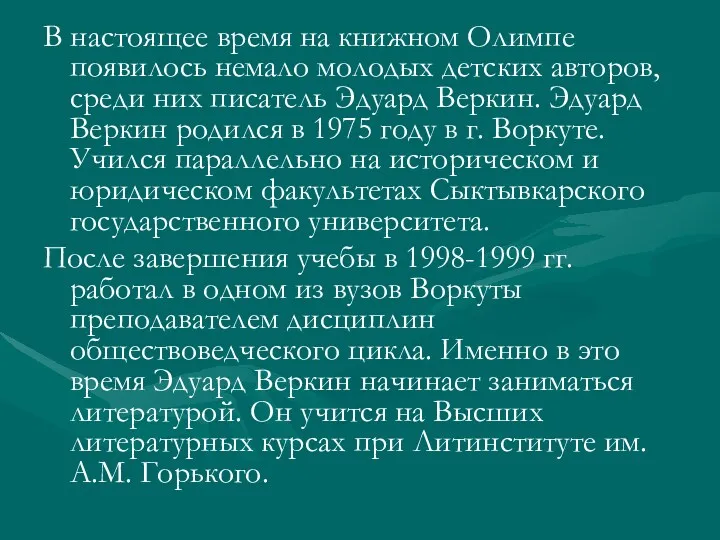 В настоящее время на книжном Олимпе появилось немало молодых детских авторов, среди них писатель Эдуард Веркин. Эдуард Веркин родился в 1975 году в г. Воркуте. Учился параллельно на историческом и юридическом факультетах Сыктывкарского государственного университета.

После завершения учебы в 1998-1999 гг. работал в одном из вузов Воркуты преподавателем дисциплин обществоведческого цикла. Именно в это время Эдуард Веркин начинает заниматься литературой. Он учится на Высших литературных курсах при Литинституте им. А.М. Горького.